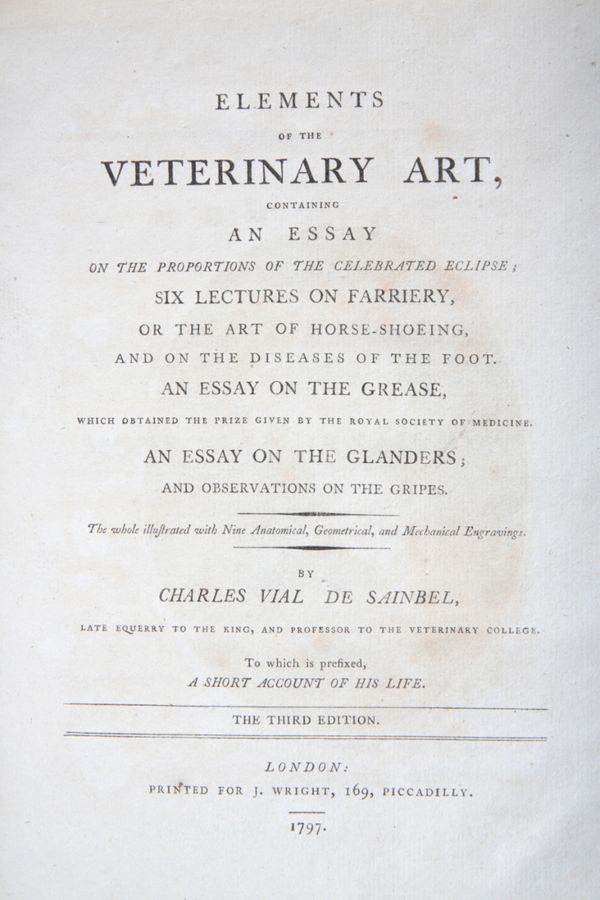 ELEMENTS

OF THE

VETERINARY ART,

CONTAINING

AN ESSAY

ON THE PROPORTIONS OF THE CELEBRATED ECLIPSE;

SIX LECTURES ON FARRIERY,

OR THE ART OF HORSE-SHOEING,

AND ON THE DISEASES OF THE FOOT.

AN ESSAY ON THE GREASE,

WHICH OBTAINED THE PRIZE GIVEN BY THE ROYAL SOCIETY OF MEDICINE.

AN ESSAY ON THE GLANDERS;

AND OBSERVATIONS ON THE GRIPES.

The whole illustrated with Nine Anatomical, Geometrical, and Mechanical Engravings.

BY

CHARLES VIAL DE SAINBEL,

LATE EQUERRY TO THE KING, AND PROFESSOR TO THE VETERINARY COLLEGE.

To which is prefixed,

A SHORT ACCOUNT OF HIS LIFE.

THE THIRD EDITION.

LONDON:

PRINTED FOR J. WRIGHT, 169, PICCADILLY.

1797.